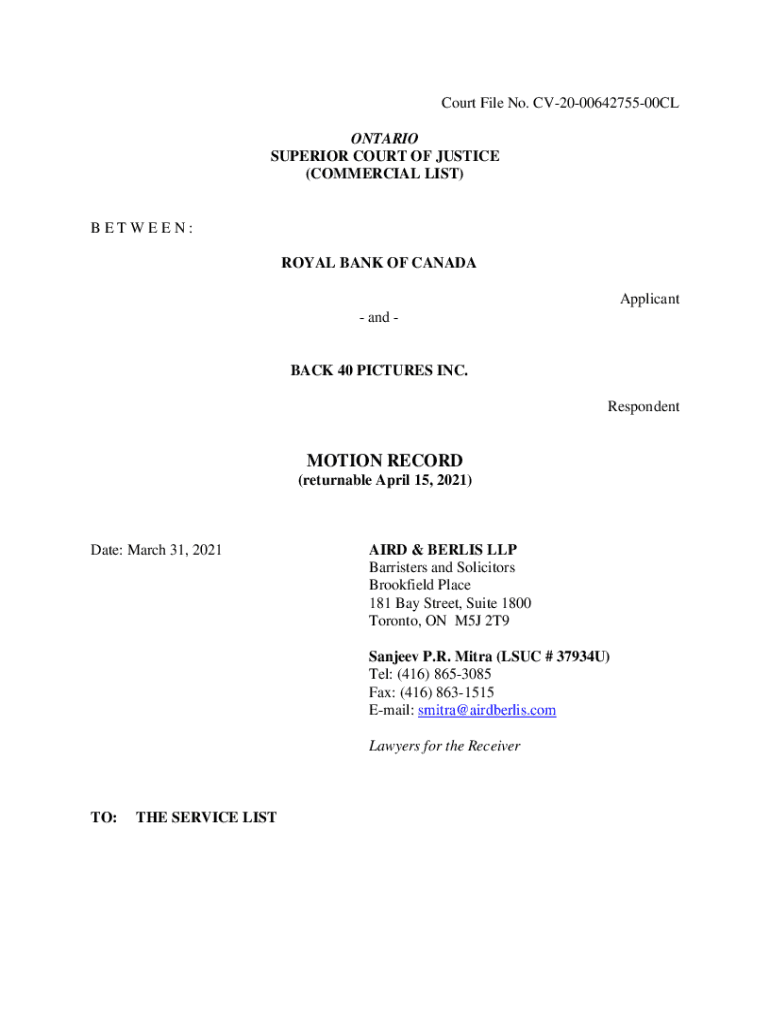 Court File No. CV-20-00642755-00CL

ONTARIO
SUPERIOR COURT OF JUSTICE
(COMMERCIAL LIST)

B E T W E E N :

ROYAL BANK OF CANADA

Applicant

- and -

BACK 40 PICTURES INC.

Respondent

MOTION RECORD
(returnable April 15, 2021)

Date: March 31, 2021

AIRD & BERLIS LLP
Barristers and Solicitors
Brookfield Place
181 Bay Street, Suite 1800
Toronto, ON M5J 2T9

Sanjeev P.R. Mitra (LSUC # 37934U)
Tel: (416) 865-3085
Fax: (416) 863-1515
E-mail: smitra@airdberlis.com

Lawyers for the Receiver

TO: THE SERVICE LIST